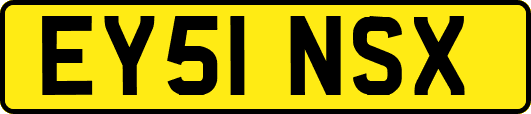 EY51 NSX